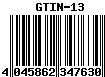 GTIN-13

4 045862 347630